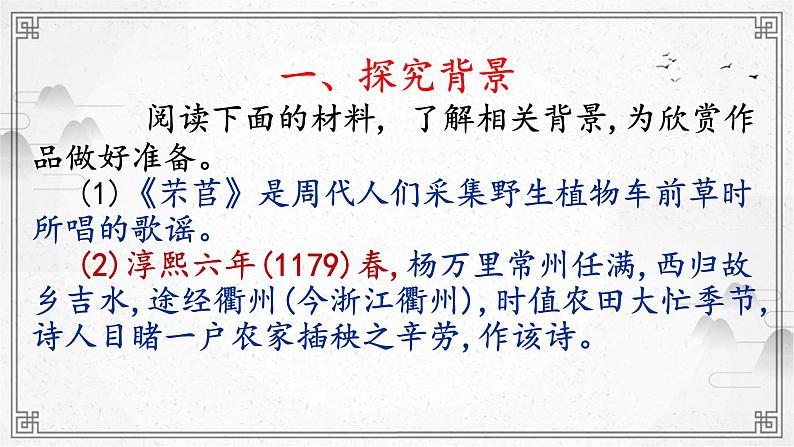 一、探究背景

阅读下面的材料，了解相关背景，为欣赏作品做好准备。

(1)《芣苢》是周代人们采集野生植物车前草时所唱的歌谣。

(2)淳熙六年(1179)春，杨万里常州任满，西归故乡吉水，途经衢州(今浙江衢州)，时值农田大忙季节，诗人目睹一户农家插秧之辛劳，作该诗。